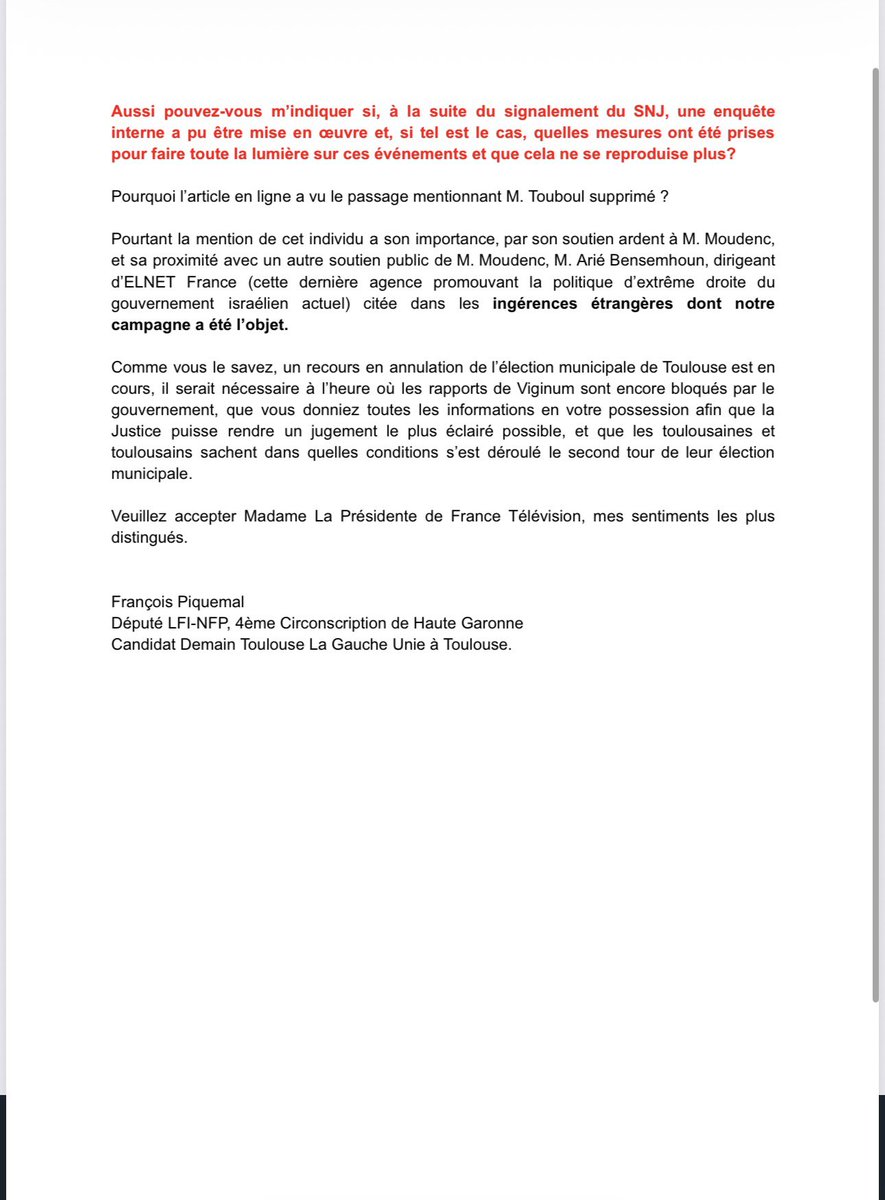 Aussi pouvez-vous m'indiquer si, à la suite du signalement du SNJ, une enquête interne a pu être mise en œuvre et, si tel est le cas, quelles mesures ont été prises pour faire toute la lumière sur ces événements et que cela ne se reproduise plus?

Pourquoi l'article en ligne a vu le passage mentionnant M. Touboul supprimé ?

Pourtant la mention de cet individu a son importance, par son soutien ardent à M. Moudenc, et sa proximité avec un autre soutien public de M. Moudenc, M. Arié Bensemhoun, dirigeant d'ELNET France (cette dernière agence promouvant la politique d'extrême droite du gouvernement israélien actuel) citée dans les ingérences étrangères dont notre campagne a été l'objet.

Comme vous le savez, un recours en annulation de l'élection municipale de Toulouse est en cours, il serait nécessaire à l'heure où les rapports de Viginum sont encore bloqués par le gouvernement, que vous donniez toutes les informations en votre possession afin que la Justice puisse rendre un jugement le plus éclairé possible, et que les toulousaines et toulousains sachent dans quelles conditions s'est déroulé le second tour de leur élection municipale.

Veuillez accepter Madame La Présidente de France Télévision, mes sentiments les plus distingués.

François Piquemal
Député LFI-NFP, 4ème Circonscription de Haute Garonne
Candidat Demain Toulouse La Gauche Unie à Toulouse.